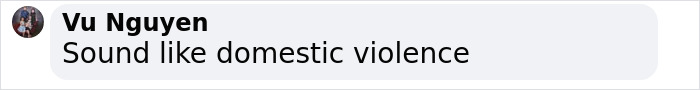 Vu Nguyen
Sound like domestic violence